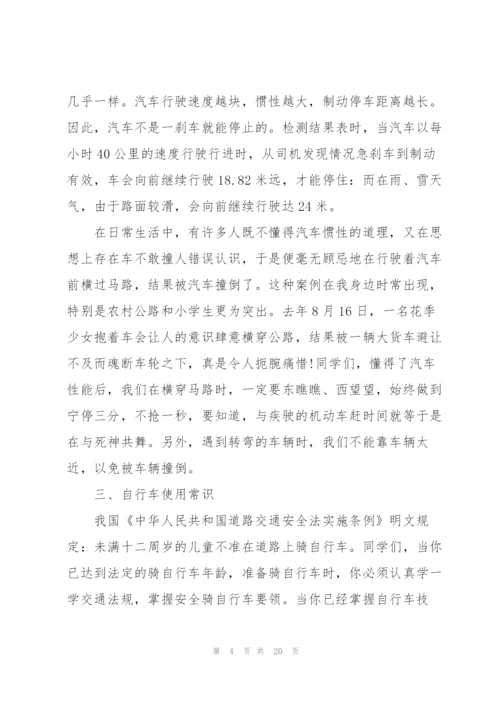 几乎一样。汽车行驶速度越块，惯性越大，制动停车距离越长。因此，汽车不是一刹车就能停止的。检测结果表时，当汽车以每小时40公里的速度行驶行进时，从司机发现情况急刹车到制动有效，车会向前继续行驶18.82米远，才能停住：而在雨、雪天气，由于路面较滑，会向前继续行驶达24米。

在日常生活中，有许多人既不懂得汽车惯性的道理，又在思想上存在车不敢撞人错误认识，于是便毫无顾忌地在行驶着汽车前横过马路，结果被汽车撞倒了。这种案例在我身边时常出现，特别是农村公路和小学生更为突出。去年8月16日，一名花季少女抱着车会让人的意识肆意横穿公路，结果被一辆大货车避让不及而魂断车轮之下，真是令人扼腕痛惜!同学们，懂得了汽车性能后，我们在横穿马路时，一定要东瞧瞧、西望望，始终做到宁停三分，不抢一秒，要知道，与疾驶的机动车赶时间就等于是在与死神共舞。另外，遇到转弯的车辆时，我们不能靠车辆太近，以免被车辆撞倒。

三、自行车使用常识

我国《中华人民共和国道路交通安全法实施条例》明文规定：未满十二周岁的儿童不准在道路上骑自行车。同学们，当你已达到法定的骑自行车年龄，准备骑自行车时，你必须认真学一学交通法规，掌握安全骑自行车要领。当你已经掌握自行车技

第 4 页 共 20 页